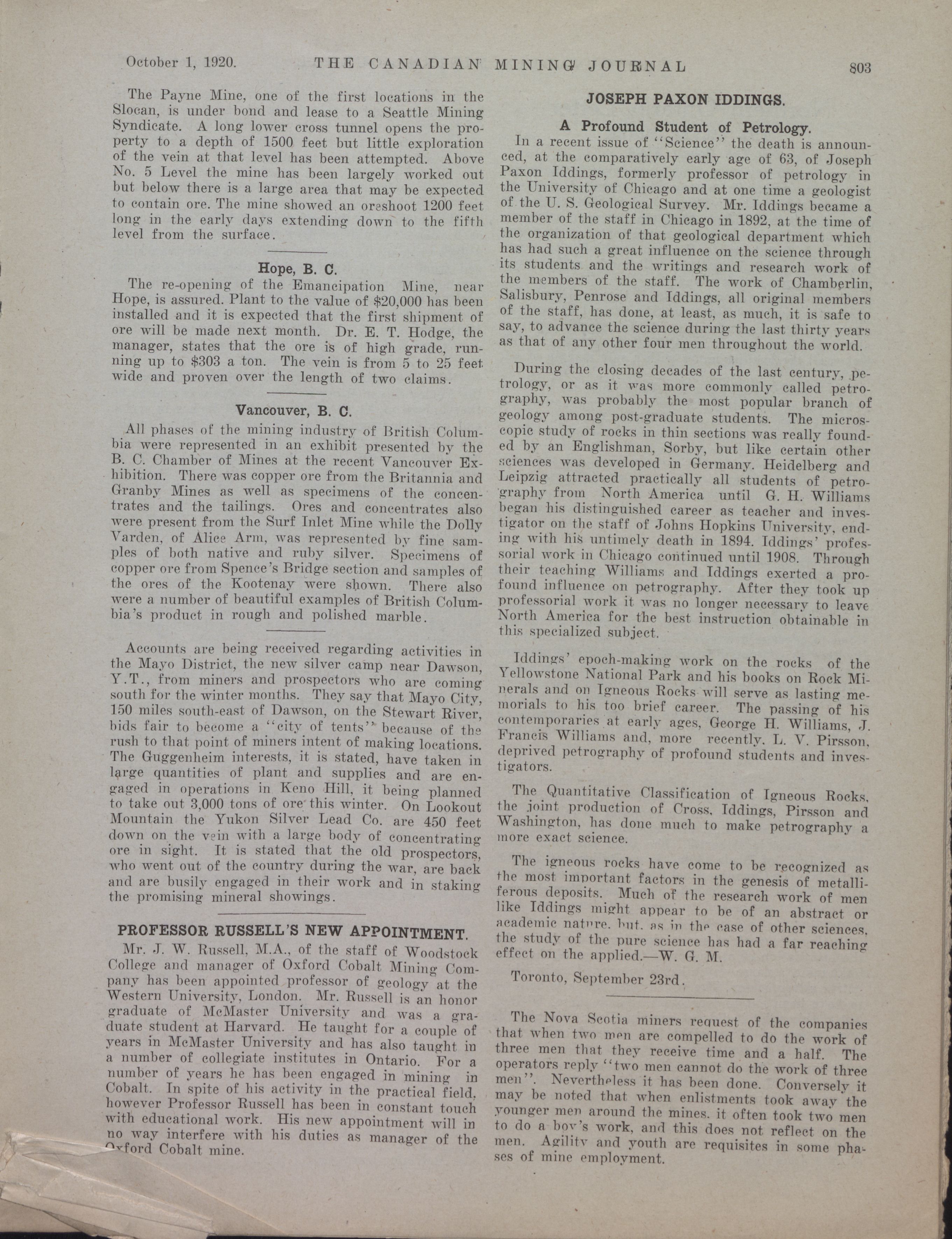 October 1, 1920. THE CANADIAN MINING JOURNAL 803

The Payne Mine, one of the first locations in the Slocan, is under bond and lease to a Seattle Mining Syndicate. A long lower cross tunnel opens the property to a depth of 1500 feet but little exploration of the vein at that level has been attempted. Above No. 5 Level the mine has been largely worked out but below there is a large area that may be expected to contain ore. The mine showed an oreshoot 1200 feet long in the early days extending down to the fifth level from the surface.

Hope, B. C.

The re-opening of the Emancipation Mine, near Hope, is assured. Plant to the value of $20,000 has been installed and it is expected that the first shipment of ore will be made next month. Dr. E. T. Hodge, the manager, states that the ore is of high grade, running up to $303 a ton. The vein is from 5 to 25 feet wide and proven over the length of two claims.

Vancouver, B. C.

All phases of the mining industry of British Columbia were represented in an exhibit presented by the B. C. Chamber of Mines at the recent Vancouver Exhibition. There was copper ore from the Britannia and Granby Mines as well as specimens of the concentrates and the tailings. Ores and concentrates also were present from the Surf Inlet Mine while the Dolly Varden, of Alice Arm, was represented by fine samples of both native and ruby silver. Specimens of copper ore from Spence's Bridge section and samples of the ores of the Kootenay were shown. There also were a number of beautiful examples of British Columbia's product in rough and polished marble.

Accounts are being received regarding activities in the Mayo District, the new silver camp near Dawson, Y.T., from miners and prospectors who are coming south for the winter months. They say that Mayo City, 150 miles south-east of Dawson, on the Stewart River, bids fair to become a "city of tents" because of the rush to that point of miners intent of making locations. The Guggenheim interests, it is stated, have taken in large quantities of plant and supplies and are engaged in operations in Keno Hill, it being planned to take out 3,000 tons of ore this winter. On Lookout Mountain the Yukon Silver Lead Co. are 450 feet down on the vein with a large body of concentrating ore in sight. It is stated that the old prospectors, who went out of the country during the war, are back and are busily engaged in their work and in staking the promising mineral showings.

PROFESSOR RUSSELL'S NEW APPOINTMENT.

Mr. J. W. Russell, M.A., of the staff of Woodstock College and manager of Oxford Cobalt Mining Company has been appointed professor of geology at the Western University, London. Mr. Russell is an honor graduate of McMaster University and was a graduate student at Harvard. He taught for a couple of years in McMaster University and has also taught in a number of collegiate institutes in Ontario. For a number of years he has been engaged in mining in Cobalt. In spite of his activity in the practical field, however Professor Russell has been in constant touch with educational work. His new appointment will in no way interfere with his duties as manager of the Oxford Cobalt mine.

JOSEPH PAXON IDDINGS.

A Profound Student of Petrology.

In a recent issue of "Science" the death is announced, at the comparatively early age of 63, of Joseph Paxon Iddings, formerly professor of petrology in the University of Chicago and at one time a geologist of the U. S. Geological Survey. Mr. Iddings became a member of the staff in Chicago in 1892, at the time of the organization of that geological department which has had such a great influence on the science through its students and the writings and research work of the members of the staff. The work of Chamberlin, Salisbury, Penrose and Iddings, all original members of the staff, has done, at least, as much, it is safe to say, to advance the science during the last thirty years as that of any other four men throughout the world.

During the closing decades of the last century, petrology, or as it was more commonly called petrography, was probably the most popular branch of geology among post-graduate students. The microscopic study of rocks in thin sections was really founded by an Englishman, Sorby, but like certain other sciences was developed in Germany. Heidelberg and Leipzig attracted practically all students of petrography from North America until G. H. Williams began his distinguished career as teacher and investigator on the staff of Johns Hopkins University, ending with his untimely death in 1894. Iddings' professorial work in Chicago continued until 1908. Through their teaching Williams and Iddings exerted a profound influence on petrography. After they took up professorial work it was no longer necessary to leave North America for the best instruction obtainable in this specialized subject.

Iddings' epoch-making work on the rocks of the Yellowstone National Park and his books on Rock Minerals and on Igneous Rocks will serve as lasting memorials to his too brief career. The passing of his contemporaries at early ages, George H. Williams, J. Francis Williams and, more recently, L. V. Pirsson, deprived petrography of profound students and investigators.

The Quantitative Classification of Igneous Rocks, the joint production of Cross, Iddings, Pirsson and Washington, has done much to make petrography a more exact science.

The igneous rocks have come to be recognized as the most important factors in the genesis of metalliferous deposits. Much of the research work of men like Iddings might appear to be of an abstract or academic nature, but, as in the case of other sciences, the study of the pure science has had a far reaching effect on the applied.—W. G. M.

Toronto, September 23rd.

The Nova Scotia miners request of the companies that when two men are compelled to do the work of three men that they receive time and a half. The operators reply "two men cannot do the work of three men". Nevertheless it has been done. Conversely it may be noted that when enlistments took away the younger men around the mines, it often took two men to do a boy's work, and this does not reflect on the men. Agility and youth are requisites in some phases of mine employment.